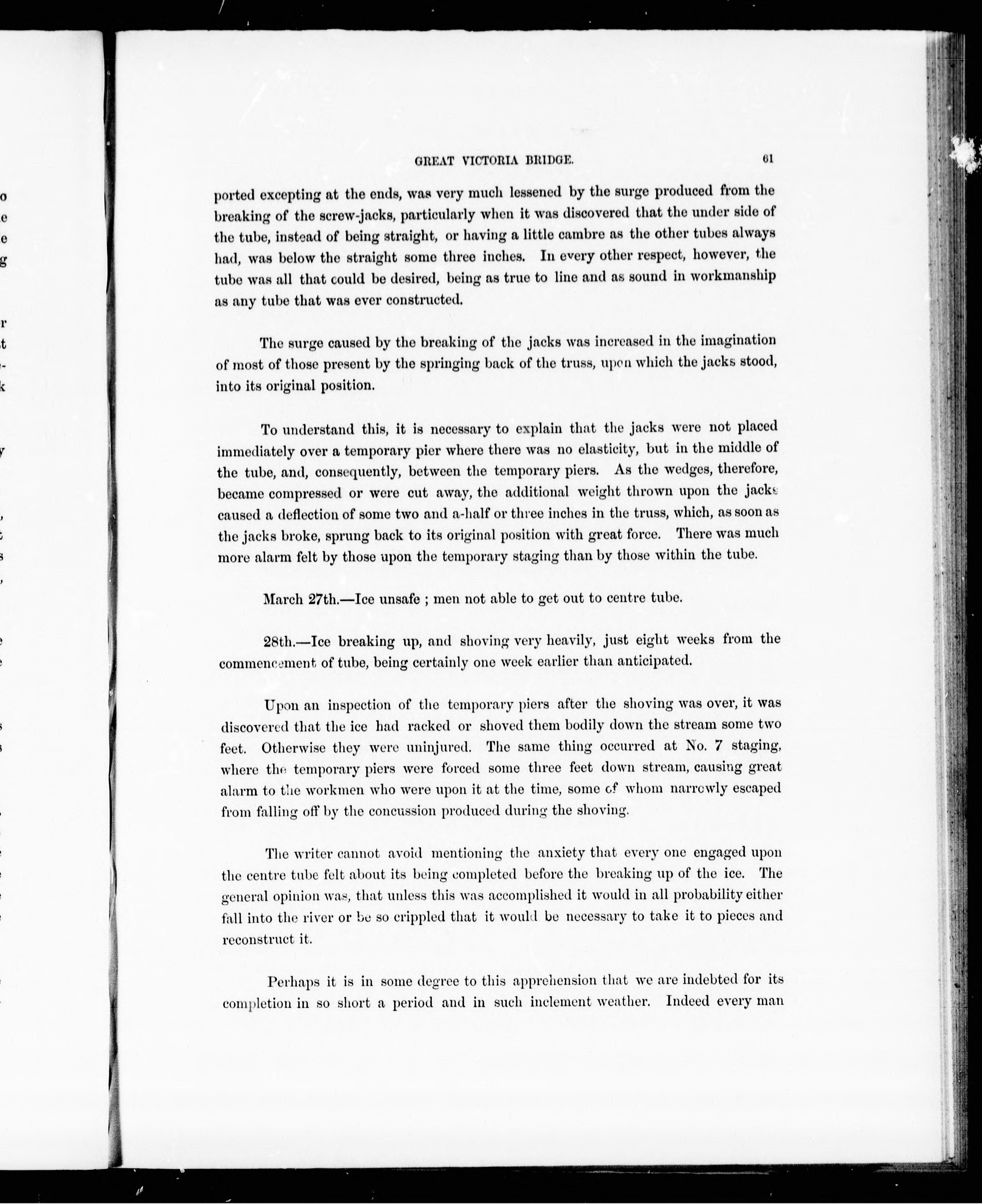 GREAT VICTORIA BRIDGE. 61

ported excepting at the ends, was very much lessened by the surge produced from the breaking of the screw-jacks, particularly when it was discovered that the under side of the tube, instead of being straight, or having a little cambre as the other tubes always had, was below the straight some three inches. In every other respect, however, the tube was all that could be desired, being as true to line and as sound in workmanship as any tube that was ever constructed.

The surge caused by the breaking of the jacks was increased in the imagination of most of those present by the springing back of the truss, upon which the jacks stood, into its original position.

To understand this, it is necessary to explain that the jacks were not placed immediately over a temporary pier where there was no elasticity, but in the middle of the tube, and, consequently, between the temporary piers. As the wedges, therefore, became compressed or were cut away, the additional weight thrown upon the jacks caused a deflection of some two and a-half or three inches in the truss, which, as soon as the jacks broke, sprung back to its original position with great force. There was much more alarm felt by those upon the temporary staging than by those within the tube.

March 27th.—Ice unsafe ; men not able to get out to centre tube.

28th.—Ice breaking up, and shoving very heavily, just eight weeks from the commencement of tube, being certainly one week earlier than anticipated.

Upon an inspection of the temporary piers after the shoving was over, it was discovered that the ice had racked or shoved them bodily down the stream some two feet. Otherwise they were uninjured. The same thing occurred at No. 7 staging, where the temporary piers were forced some three feet down stream, causing great alarm to the workmen who were upon it at the time, some of whom narrowly escaped from falling off by the concussion produced during the shoving.

The writer cannot avoid mentioning the anxiety that every one engaged upon the centre tube felt about its being completed before the breaking up of the ice. The general opinion was, that unless this was accomplished it would in all probability either fall into the river or be so crippled that it would be necessary to take it to pieces and reconstruct it.

Perhaps it is in some degree to this apprehension that we are indebted for its completion in so short a period and in such inclement weather. Indeed every man